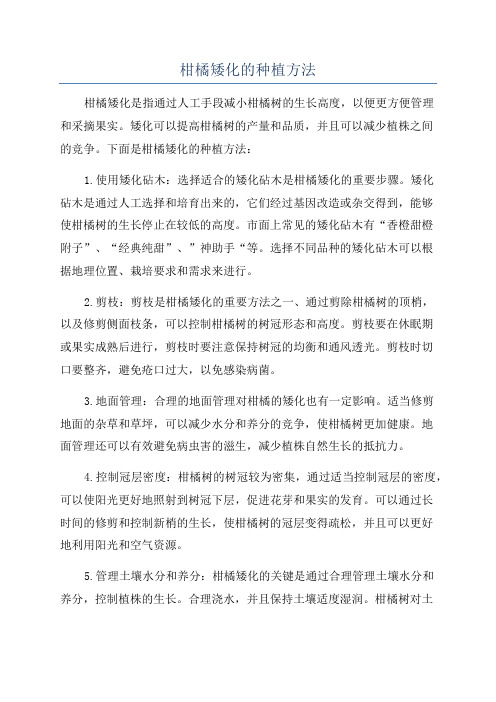 柑橘矮化的种植方法

柑橘矮化是指通过人工手段减小柑橘树的生长高度，以便更方便管理和采摘果实。矮化可以提高柑橘树的产量和品质，并且可以减少植株之间的竞争。下面是柑橘矮化的种植方法：

1.使用矮化砧木：选择适合的矮化砧木是柑橘矮化的重要步骤。矮化砧木是通过人工选择和培育出来的，它们经过基因改造或杂交得到，能够使柑橘树的生长停止在较低的高度。市面上常见的矮化砧木有“香橙甜橙附子”、“经典纯甜”、”神助手“等。选择不同品种的矮化砧木可以根据地理位置、栽培要求和需求来进行。

2.剪枝：剪枝是柑橘矮化的重要方法之一、通过剪除柑橘树的顶梢，以及修剪侧面枝条，可以控制柑橘树的树冠形态和高度。剪枝要在休眠期或果实成熟后进行，剪枝时要注意保持树冠的均衡和通风透光。剪枝时切口要整齐，避免疮口过大，以免感染病菌。

3.地面管理：合理的地面管理对柑橘的矮化也有一定影响。适当修剪地面的杂草和草坪，可以减少水分和养分的竞争，使柑橘树更加健康。地面管理还可以有效避免病虫害的滋生，减少植株自然生长的抵抗力。

4.控制冠层密度：柑橘树的树冠较为密集，通过适当控制冠层的密度，可以使阳光更好地照射到树冠下层，促进花芽和果实的发育。可以通过长时间的修剪和控制新梢的生长，使柑橘树的冠层变得疏松，并且可以更好地利用阳光和空气资源。

5.管理土壤水分和养分：柑橘矮化的关键是通过合理管理土壤水分和养分，控制植株的生长。合理浇水，并且保持土壤适度湿润。柑橘树对土